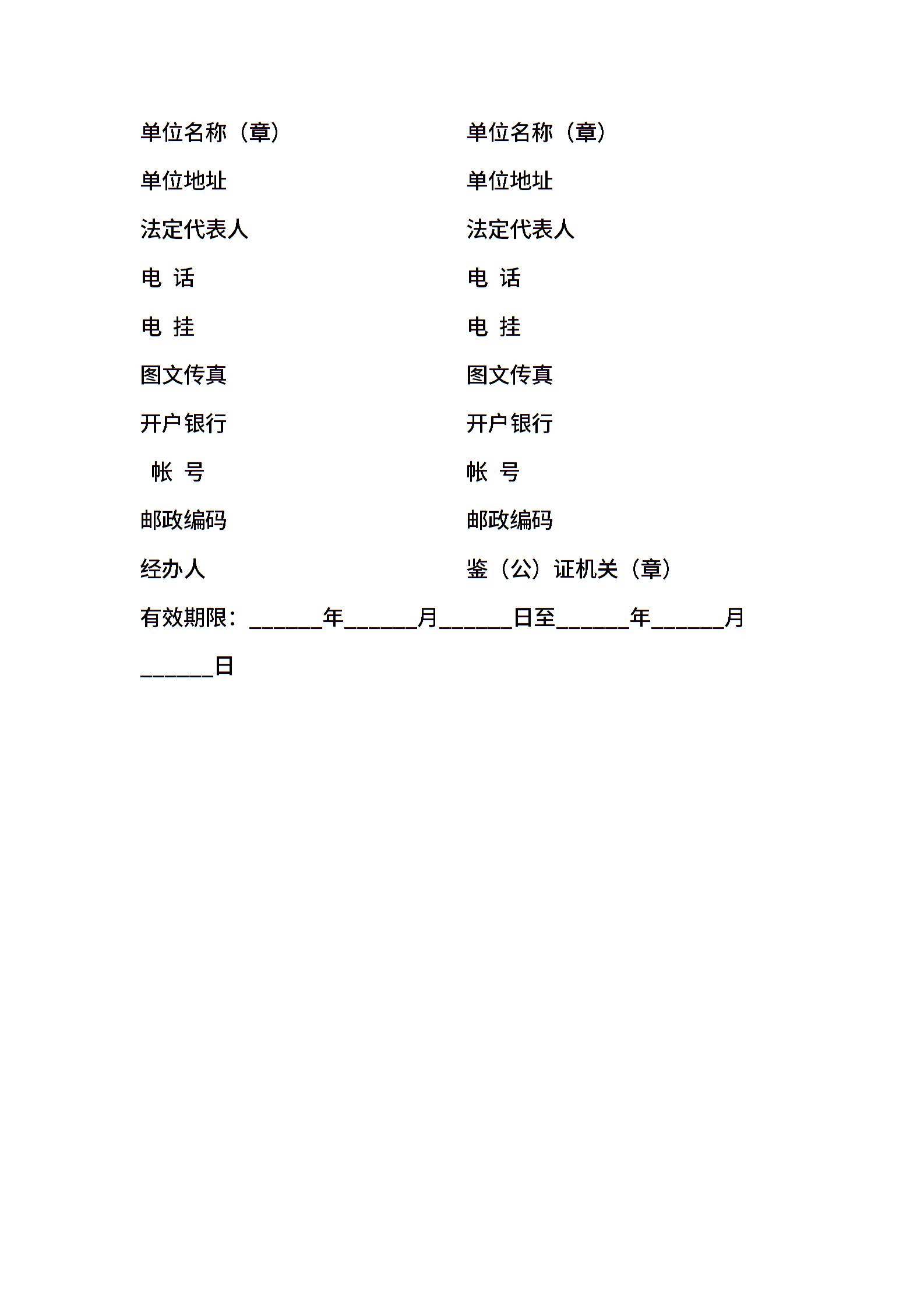 单位名称（章）

单位地址

法定代表人

电 话

电 挂

图文传真

开户银行

帐 号

邮政编码

经办人

单位名称（章）

单位地址

法定代表人

电 话

电 挂

图文传真

开户银行

帐 号

邮政编码

鉴（公）证机关（章）

有效期限：______年______月______日至______年______月______日